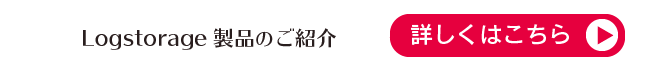 Logstorage 製品のご紹介

詳しくはこちら